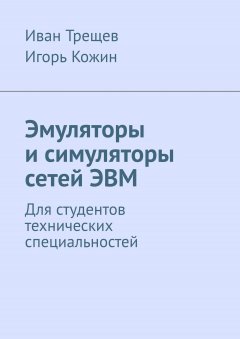 Иван Трещев
Игорь Кожин

Эмуляторы и симуляторы сетей ЭВМ

Для студентов технических специальностей